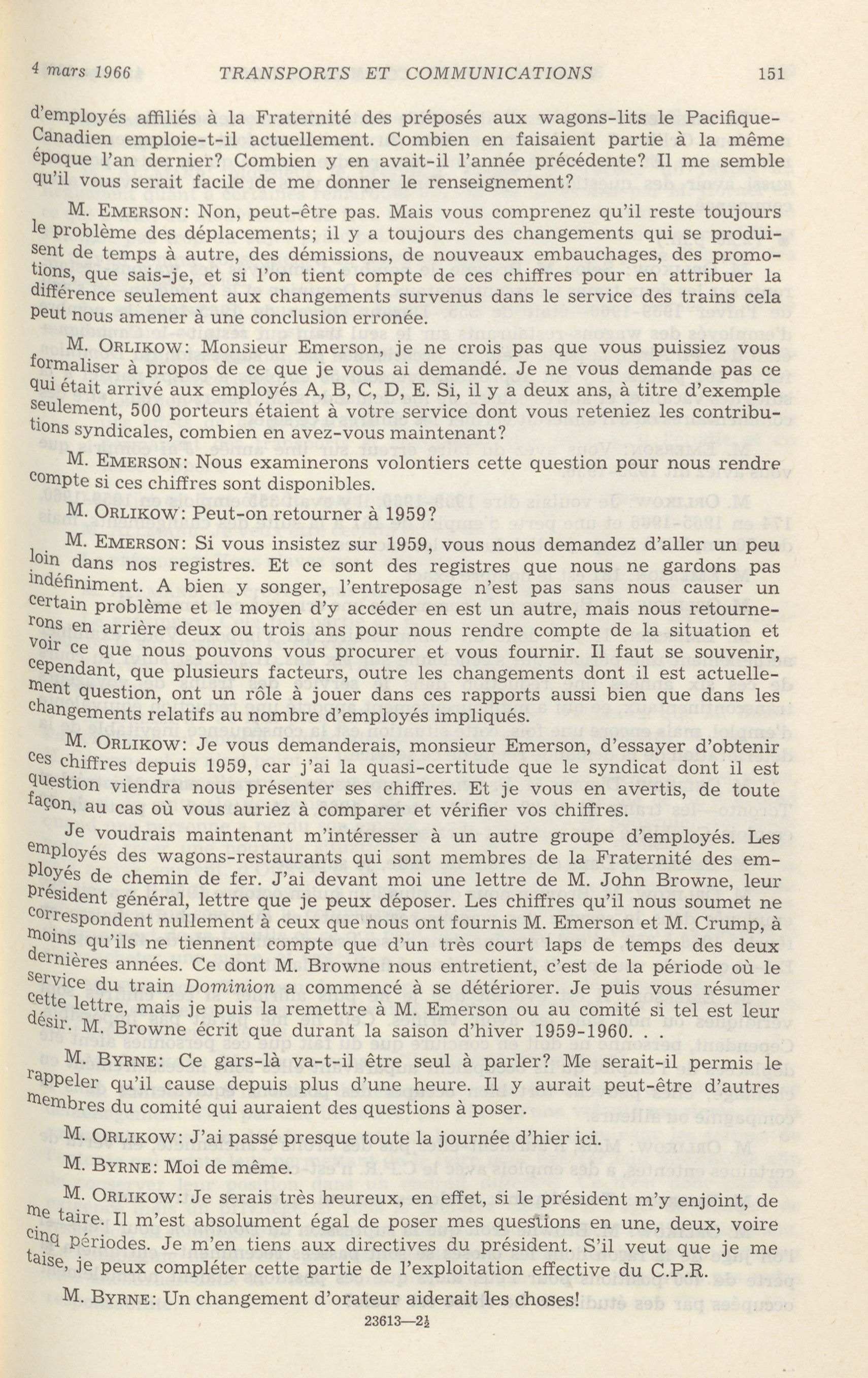 4 mars 1966 TRANSPORTS ET COMMUNICATIONS 151

d'employés affiliés à la Fraternité des préposés aux wagons-lits le Pacifique-Canadien emploie-t-il actuellement. Combien en faisaient partie à la même époque l'an dernier? Combien y en avait-il l'année précédente? Il me semble qu'il vous serait facile de me donner le renseignement?

M. EMERSON: Non, peut-être pas. Mais vous comprenez qu'il reste toujours le problème des déplacements; il y a toujours des changements qui se produisent de temps à autre, des démissions, de nouveaux embauchages, des promotions, que sais-je, et si l'on tient compte de ces chiffres pour en attribuer la différence seulement aux changements survenus dans le service des trains cela peut nous amener à une conclusion erronée.

M. ORLIKOW: Monsieur Emerson, je ne crois pas que vous puissiez vous formaliser à propos de ce que je vous ai demandé. Je ne vous demande pas ce qui était arrivé aux employés A, B, C, D, E. Si, il y a deux ans, à titre d'exemple seulement, 500 porteurs étaient à votre service dont vous reteniez les contributions syndicales, combien en avez-vous maintenant?

M. EMERSON: Nous examinerons volontiers cette question pour nous rendre compte si ces chiffres sont disponibles.

M. ORLIKOW: Peut-on retourner à 1959?

M. EMERSON: Si vous insistez sur 1959, vous nous demandez d'aller un peu loin dans nos registres. Et ce sont des registres que nous ne gardons pas indéfiniment. A bien y songer, l'entreposage n'est pas sans nous causer un certain problème et le moyen d'y accéder en est un autre, mais nous retournerons en arrière deux ou trois ans pour nous rendre compte de la situation et voir ce que nous pouvons vous procurer et vous fournir. Il faut se souvenir, cependant, que plusieurs facteurs, outre les changements dont il est actuellement question, ont un rôle à jouer dans ces rapports aussi bien que dans les changements relatifs au nombre d'employés impliqués.

M. ORLIKOW: Je vous demanderais, monsieur Emerson, d'essayer d'obtenir ces chiffres depuis 1959, car j'ai la quasi-certitude que le syndicat dont il est question viendra nous présenter ses chiffres. Et je vous en avertis, de toute façon, au cas où vous auriez à comparer et vérifier vos chiffres.

Je voudrais maintenant m'intéresser à un autre groupe d'employés. Les employés des wagons-restaurants qui sont membres de la Fraternité des employés de chemin de fer. J'ai devant moi une lettre de M. John Browne, leur président général, lettre que je peux déposer. Les chiffres qu'il nous soumet ne correspondent nullement à ceux que nous ont fournis M. Emerson et M. Crump, à moins qu'ils ne tiennent compte que d'un très court laps de temps des deux dernières années. Ce dont M. Browne nous entretient, c'est de la période où le service du train Dominion a commencé à se détériorer. Je puis vous résumer cette lettre, mais je puis la remettre à M. Emerson ou au comité si tel est leur désir. M. Browne écrit que durant la saison d'hiver 1959-1960. . .

M. BYRNE: Ce gars-là va-t-il être seul à parler? Me serait-il permis le rappeler qu'il cause depuis plus d'une heure. Il y aurait peut-être d'autres membres du comité qui auraient des questions à poser.

M. ORLIKOW: J'ai passé presque toute la journée d'hier ici.

M. BYRNE: Moi de même.

M. ORLIKOW: Je serais très heureux, en effet, si le président m'y enjoint, de me taire. Il m'est absolument égal de poser mes questions en une, deux, voire cinq périodes. Je m'en tiens aux directives du président. S'il veut que je me taise, je peux compléter cette partie de l'exploitation effective du C.P.R.

M. BYRNE: Un changement d'orateur aiderait les choses!

23613—2½